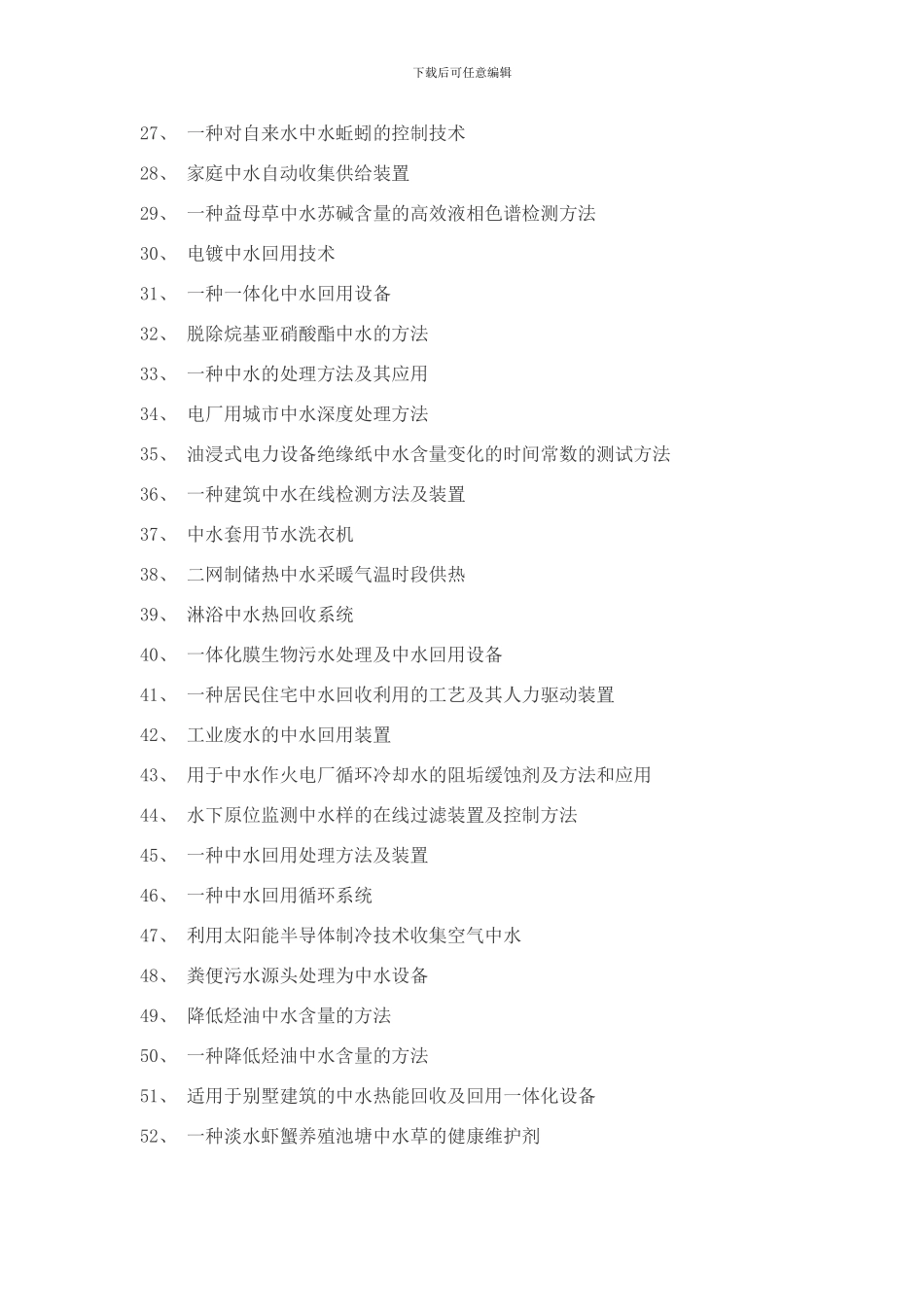 下载后可任意编辑

27、 一种对自来水中水蚯蚓的控制技术

28、 家庭中水自动收集供给装置

29、 一种益母草中水苏碱含量的高效液相色谱检测方法

30、 电镀中水回用技术

31、 一种一体化中水回用设备

32、 脱除烷基亚硝酸酯中水的方法

33、 一种中水的处理方法及其应用

34、 电厂用城市中水深度处理方法

35、 油浸式电力设备绝缘纸中水含量变化的时间常数的测试方法

36、 一种建筑中水在线检测方法及装置

37、 中水套用节水洗衣机

38、 二网制储热中水采暖气温时段供热

39、 淋浴中水热回收系统

40、 一体化膜生物污水处理及中水回用设备

41、 一种居民住宅中水回收利用的工艺及其人力驱动装置

42、 工业废水的中水回用装置

43、 用于中水作火电厂循环冷却水的阻垢缓蚀剂及方法和应用

44、 水下原位监测中水样的在线过滤装置及控制方法

45、 一种中水回用处理方法及装置

46、 一种中水回用循环系统

47、 利用太阳能半导体制冷技术收集空气中水

48、 粪便污水源头处理为中水设备

49、 降低烃油中水含量的方法

50、 一种降低烃油中水含量的方法

51、 适用于别墅建筑的中水热能回收及回用一体化设备

52、 一种淡水虾蟹养殖池塘中水草的健康维护剂